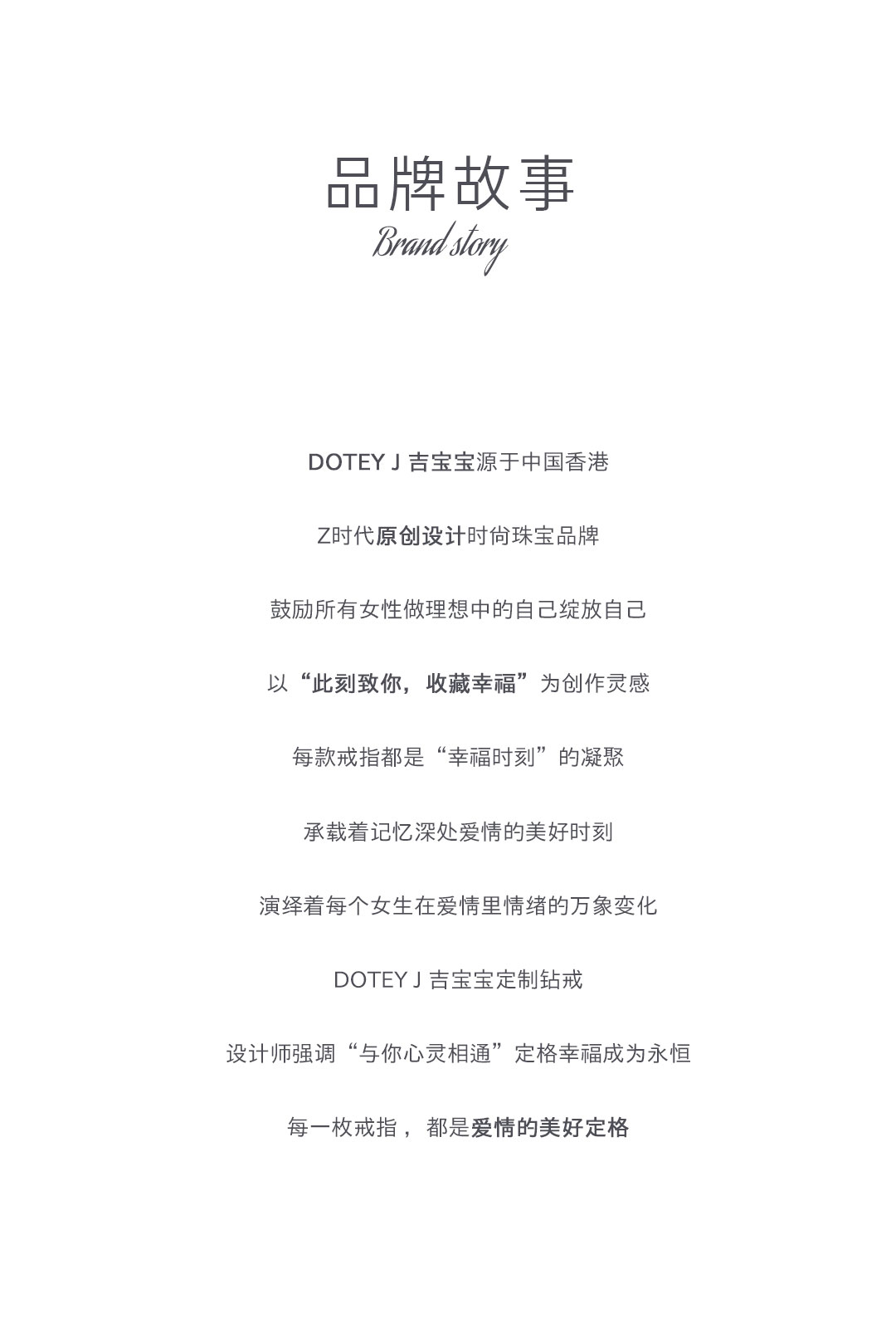 品牌故事
Brand story

DOTEY J 吉宝宝源于中国香港

Z时代原创设计时尚珠宝品牌

鼓励所有女性做理想中的自己绽放自己

以“此刻致你，收藏幸福”为创作灵感

每款戒指都是“幸福时刻”的凝聚

承载着记忆深处爱情的美好时刻

演绎着每个女生在爱情里情绪的万象变化

DOTEY J 吉宝宝定制钻戒

设计师强调“与你心灵相通”定格幸福成为永恒

每一枚戒指，都是爱情的美好定格